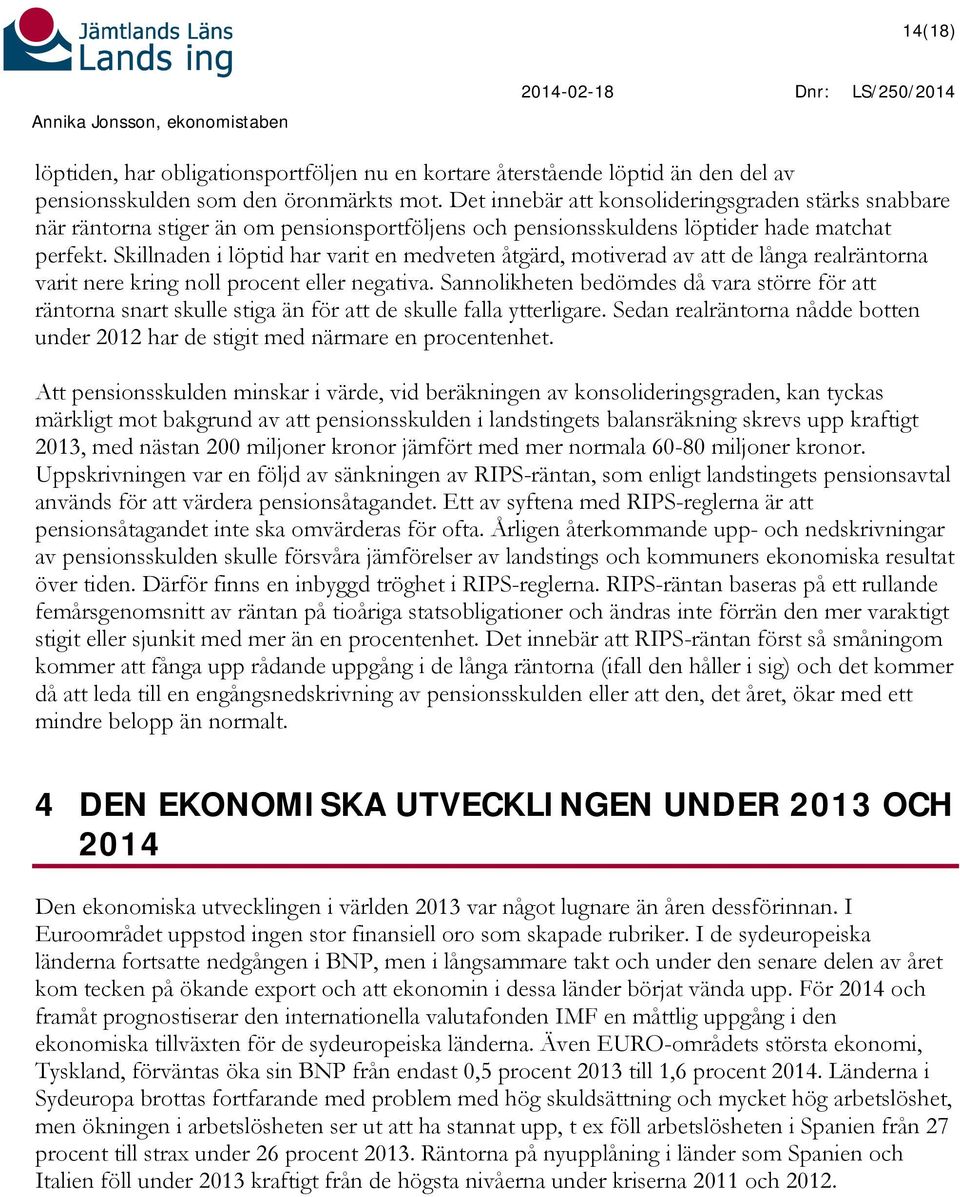 Jämtlands Läns Lands ing

14(18)

Annika Jonsson, ekonomistaben

2014-02-18

Dnr: LS/250/2014

löptiden, har obligationsportföljen nu en kortare återstående löptid än den del av pensionsskulden som den öronmärkts mot. Det innebär att konsolideringsgraden stärks snabbare när räntorna stiger än om pensionsportföljens och pensionsskuldens löptider hade matchat perfekt. Skillnaden i löptid har varit en medveten åtgärd, motiverad av att de långa realräntorna varit nere kring noll procent eller negativa. Sannolikheten bedömdes då vara större för att räntorna snart skulle stiga än för att de skulle falla ytterligare. Sedan realräntorna nådde botten under 2012 har de stigit med närmare en procentenhet.

Att pensionsskulden minskar i värde, vid beräkningen av konsolideringsgraden, kan tyckas märkligt mot bakgrund av att pensionsskulden i landstingets balansräkning skrevs upp kraftigt 2013, med nästan 200 miljoner kronor jämfört med mer normala 60-80 miljoner kronor. Uppskrivningen var en följd av sänkningen av RIPS-räntan, som enligt landstingets pensionsavtal används för att värdera pensionsåtagandet. Ett av syftena med RIPS-reglerna är att pensionsåtagandet inte ska omvärderas för ofta. Årligen återkommande upp- och nedskrivningar av pensionsskulden skulle försvåra jämförelser av landstings och kommuners ekonomiska resultat över tiden. Därför finns en inbyggd tröghet i RIPS-reglerna. RIPS-räntan baseras på ett rullande femårsgenomsnitt av räntan på tioåriga statsobligationer och ändras inte förrän den mer varaktigt stigit eller sjunkit med mer än en procentenhet. Det innebär att RIPS-räntan först så småningom kommer att fånga upp rådande uppgång i de långa räntorna (ifall den håller i sig) och det kommer då att leda till en engångsnedskrivning av pensionsskulden eller att den, det året, ökar med ett mindre belopp än normalt.

4 DEN EKONOMISKA UTVECKLINGEN UNDER 2013 OCH 2014

Den ekonomiska utvecklingen i världen 2013 var något lugnare än åren dessförinnan. I Euroområdet uppstod ingen stor finansiell oro som skapade rubriker. I de sydeuropeiska länderna fortsatte nedgången i BNP, men i långsammare takt och under den senare delen av året kom tecken på ökande export och att ekonomin i dessa länder börjat vända upp. För 2014 och framåt prognostiserar den internationella valutafonden IMF en måttlig uppgång i den ekonomiska tillväxten för de sydeuropeiska länderna. Även EURO-områdets största ekonomi, Tyskland, förväntas öka sin BNP från endast 0,5 procent 2013 till 1,6 procent 2014. Länderna i Sydeuropa brottas fortfarande med problem med hög skuldsättning och mycket hög arbetslöshet, men ökningen i arbetslösheten ser ut att ha stannat upp, t ex föll arbetslösheten i Spanien från 27 procent till strax under 26 procent 2013. Räntorna på nyupplåning i länder som Spanien och Italien föll under 2013 kraftigt från de högsta nivåerna under kriserna 2011 och 2012.